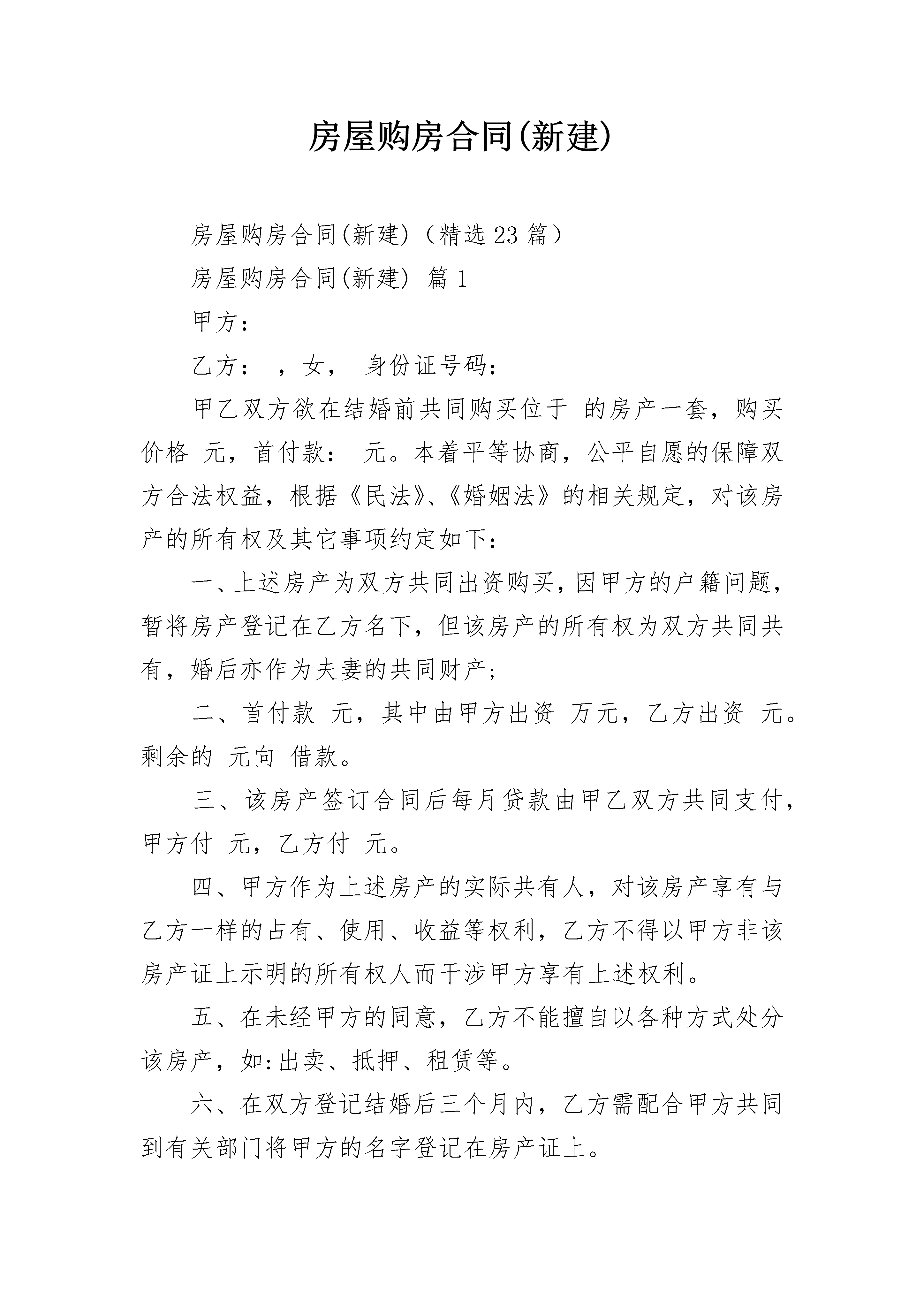 房屋购房合同(新建)

房屋购房合同(新建)（精选23篇）

房屋购房合同(新建) 篇1

甲方：

乙方： ，女， 身份证号码：

甲乙双方欲在结婚前共同购买位于 的房产一套，购买价格 元，首付款： 元。本着平等协商，公平自愿的保障双方合法权益，根据《民法》、《婚姻法》的相关规定，对该房产的所有权及其它事项约定如下：

一、上述房产为双方共同出资购买，因甲方的户籍问题，暂将房产登记在乙方名下，但该房产的所有权为双方共同共有，婚后亦作为夫妻的共同财产；

二、首付款 元，其中由甲方出资 万元，乙方出资 元。剩余的 元向 借款。

三、该房产签订合同后每月贷款由甲乙双方共同支付，甲方付 元，乙方付 元。

四、甲方作为上述房产的实际共有人，对该房产享有与乙方一样的占有、使用、收益等权利，乙方不得以甲方非该房产证上示明的所有权人而干涉甲方享有上述权利。

五、在未经甲方的同意，乙方不能擅自以各种方式处分该房产，如:出卖、抵押、租赁等。

六、在双方登记结婚后三个月内，乙方需配合甲方共同到有关部门将甲方的名字登记在房产证上。